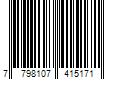 7 798107 415171